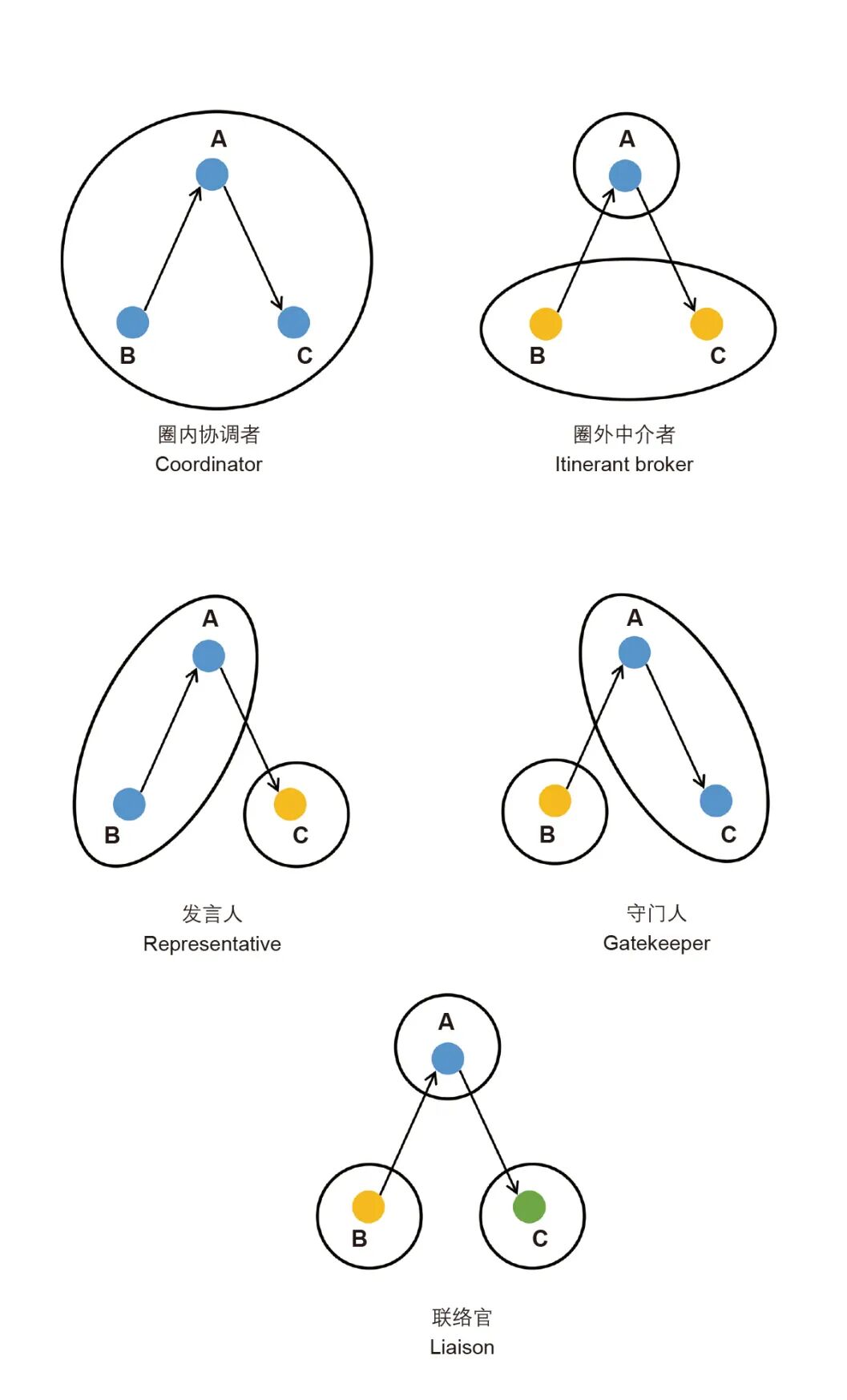 A

B

C

圈内协调者
Coordinator

A

B

C

圈外中介者
Itinerant broker

A

B

C

发言人
Representative

A

B

C

守门人
Gatekeeper

A

B

C

联络官
Liaison